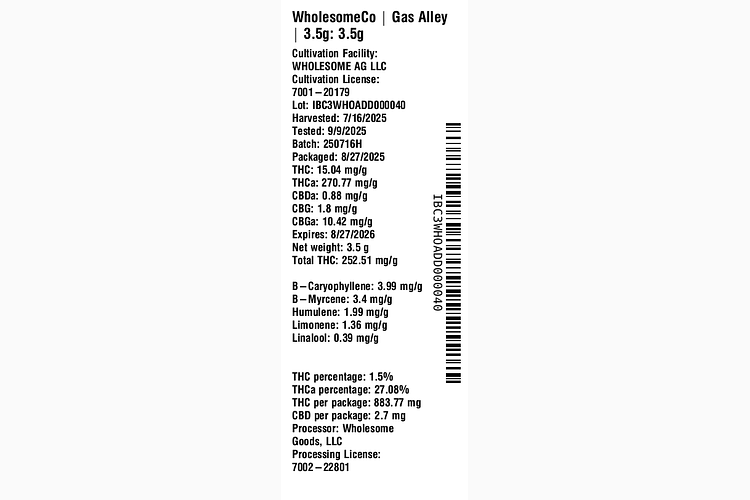 WholesomeCo | Gas Alley | 3.5g: 3.5g

Cultivation Facility: WHOLESOME AG LLC
Cultivation License: 7001–20179
Lot: IBC3WHOADD000040
Harvested: 7/16/2025
Tested: 9/9/2025
Batch: 250716H
Packaged: 8/27/2025
THC: 15.04 mg/g
THCa: 270.77 mg/g
CBDa: 0.88 mg/g
CBG: 1.8 mg/g
CBGa: 10.42 mg/g
Expires: 8/27/2026
Net weight: 3.5 g
Total THC: 252.51 mg/g

B–Caryophyllene: 3.99 mg/g
B–Myrcene: 3.4 mg/g
Humulene: 1.99 mg/g
Limonene: 1.36 mg/g
Linalool: 0.39 mg/g

THC percentage: 1.5%
THCa percentage: 27.08%
THC per package: 883.77 mg
CBD per package: 2.7 mg
Processor: Wholesome Goods, LLC
Processing License: 7002–22801

IBC3WHOADD000040